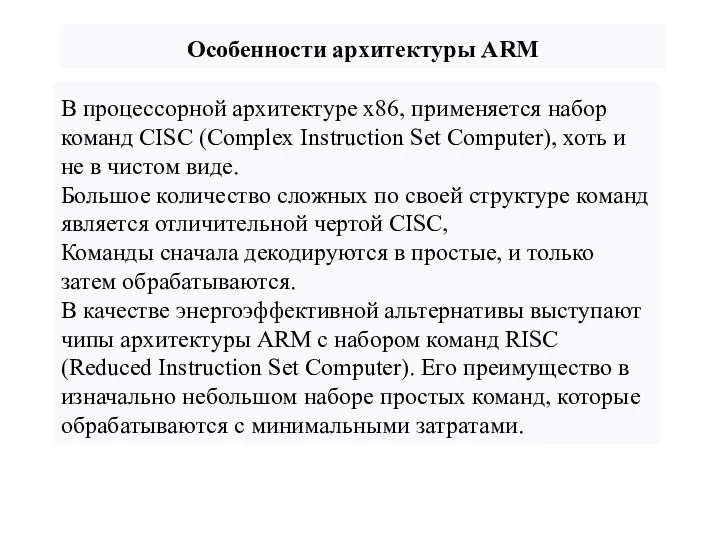 Особенности архитектуры ARM

В процессорной архитектуре x86, применяется набор команд CISC (Complex Instruction Set Computer), хоть и не в чистом виде.
Большое количество сложных по своей структуре команд является отличительной чертой CISC,
Команды сначала декодируются в простые, и только затем обрабатываются.
В качестве энергоэффективной альтернативы выступают чипы архитектуры ARM с набором команд RISC (Reduced Instruction Set Computer). Его преимущество в изначально небольшом наборе простых команд, которые обрабатываются с минимальными затратами.